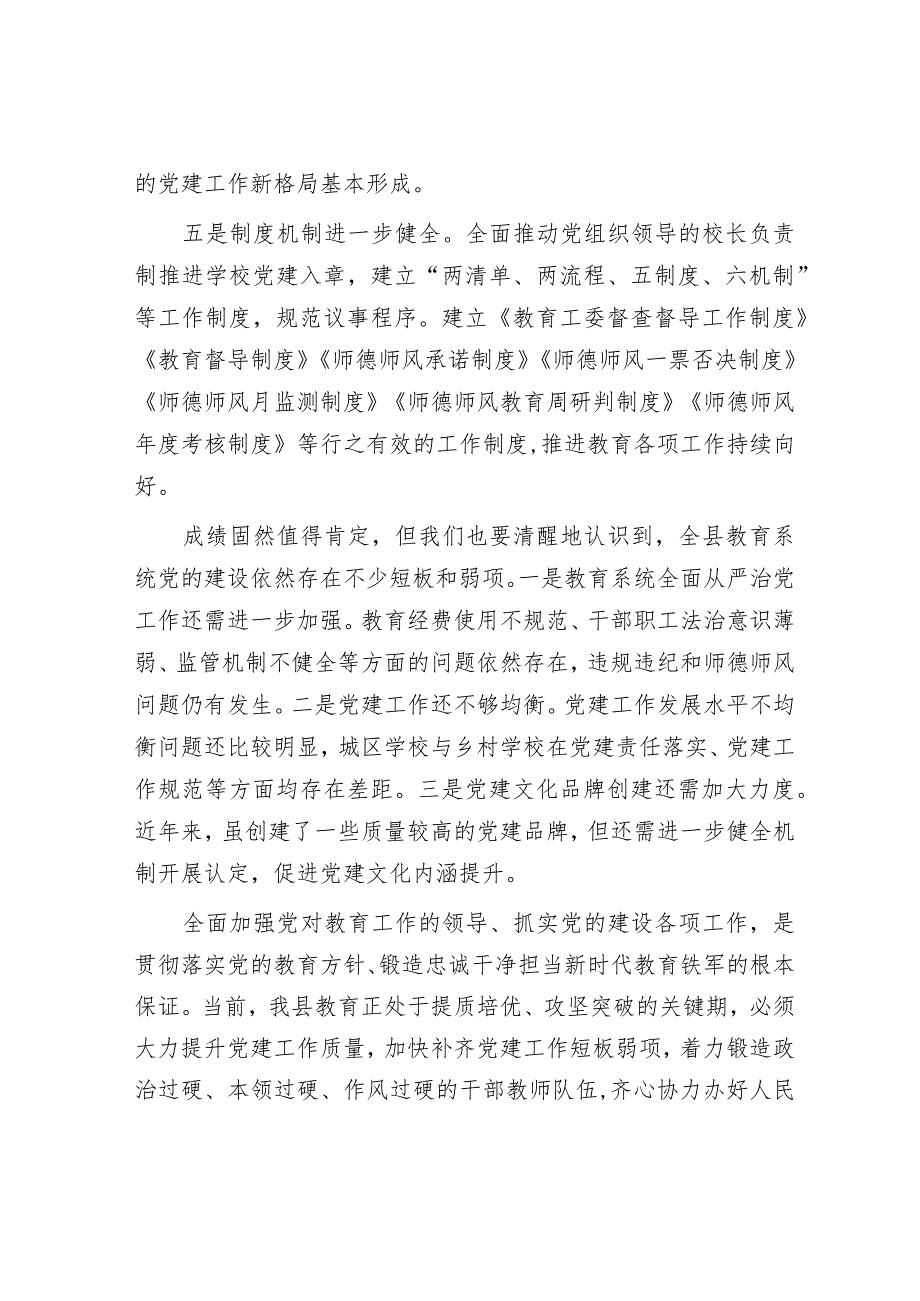 的党建工作新格局基本形成。

五是制度机制进一步健全。全面推动党组织领导的校长负责制推进学校党建入章，建立“两清单、两流程、五制度、六机制”等工作制度，规范议事程序。建立《教育工委督查督导工作制度》《教育督导制度》《师德师风承诺制度》《师德师风一票否决制度》《师德师风月监测制度》《师德师风教育周研判制度》《师德师风年度考核制度》等行之有效的工作制度，推进教育各项工作持续向好。

成绩固然值得肯定，但我们也要清醒地认识到，全县教育系统党的建设依然存在不少短板和弱项。一是教育系统全面从严治党工作还需进一步加强。教育经费使用不规范、干部职工法治意识薄弱、监管机制不健全等方面的问题依然存在，违规违纪和师德师风问题仍有发生。二是党建工作还不够均衡。党建工作发展水平不均衡问题还比较明显，城区学校与乡村学校在党建责任落实、党建工作规范等方面均存在差距。三是党建文化品牌创建还需加大力度。近年来，虽创建了一些质量较高的党建品牌，但还需进一步健全机制开展认定，促进党建文化内涵提升。

全面加强党对教育工作的领导、抓实党的建设各项工作，是贯彻落实党的教育方针、锻造忠诚干净担当新时代教育铁军的根本保证。当前，我县教育正处于提质培优、攻坚突破的关键期，必须大力提升党建工作质量，加快补齐党建工作短板弱项，着力锻造政治过硬、本领过硬、作风过硬的干部教师队伍，齐心协力办好人民